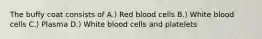 The buffy coat consists of A.) Red blood cells B.) White blood cells C.) Plasma D.) White blood cells and platelets